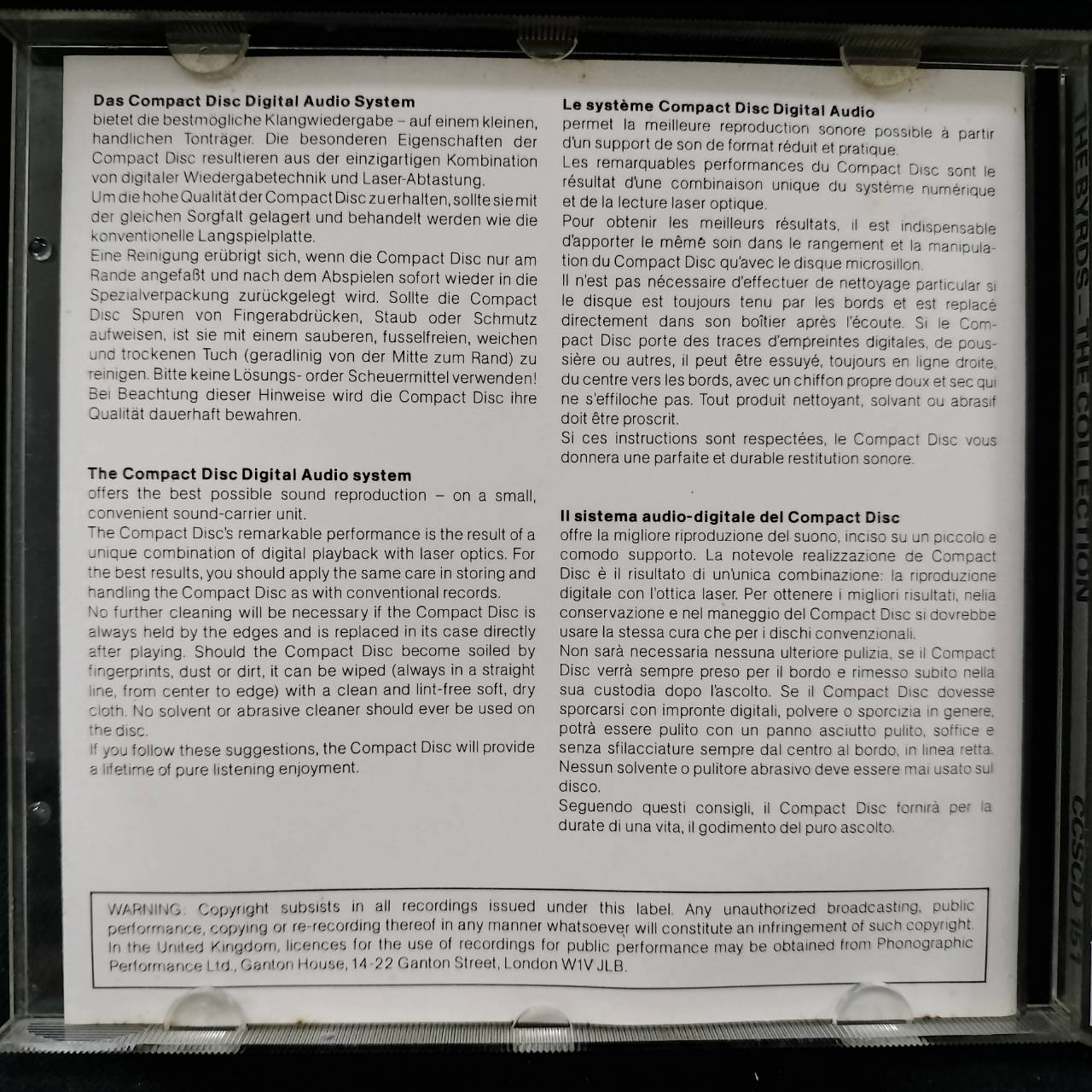 Das Compact Disc Digital Audio System

bietet die bestmögliche Klangwiedergabe – auf einem kleinen, handlichen Tonträger. Die besonderen Eigenschaften der Compact Disc resultieren aus der einzigartigen Kombination von digitaler Wiedergabetechnik und Laser-Abtastung.

Um die hohe Qualität der Compact Disc zu erhalten, sollte sie mit der gleichen Sorgfalt gelagert und behandelt werden wie die konventionelle Langspielplatte.

Eine Reinigung erübrigt sich, wenn die Compact Disc nur am Rande angefaßt und nach dem Abspielen sofort wieder in die Spezialverpackung zurückgelegt wird. Sollte die Compact Disc Spuren von Fingerabdrücken, Staub oder Schmutz aufweisen, ist sie mit einem sauberen, fusselfreien, weichen und trockenen Tuch (geradlinig von der Mitte zum Rand) zu reinigen. Bitte keine Lösungs- order Scheuermittel verwenden! Bei Beachtung dieser Hinweise wird die Compact Disc ihre Qualität dauerhaft bewahren.

The Compact Disc Digital Audio system

offers the best possible sound reproduction – on a small, convenient sound-carrier unit.

The Compact Disc's remarkable performance is the result of a unique combination of digital playback with laser optics. For the best results, you should apply the same care in storing and handling the Compact Disc as with conventional records.

No further cleaning will be necessary if the Compact Disc is always held by the edges and is replaced in its case directly after playing. Should the Compact Disc become soiled by fingerprints, dust or dirt, it can be wiped (always in a straight line, from center to edge) with a clean and lint-free soft, dry cloth. No solvent or abrasive cleaner should ever be used on the disc.

If you follow these suggestions, the Compact Disc will provide a lifetime of pure listening enjoyment.

Le système Compact Disc Digital Audio

permet la meilleure reproduction sonore possible à partir d'un support de son de format réduit et pratique.

Les remarquables performances du Compact Disc sont le résultat d'une combinaison unique du système numérique et de la lecture laser optique.

Pour obtenir les meilleurs résultats, il est indispensable d'apporter le même soin dans le rangement et la manipulation du Compact Disc qu'avec le disque microsillon.

Il n'est pas nécessaire d'effectuer de nettoyage particular si le disque est toujours tenu par les bords et est replacé directement dans son boîtier après l'écoute. Si le Compact Disc porte des traces d'empreintes digitales, de poussière ou autres, il peut être essuyé, toujours en ligne droite, du centre vers les bords, avec un chiffon propre doux et sec qui ne s'effiloche pas. Tout produit nettoyant, solvant ou abrasif doit être proscrit.

Si ces instructions sont respectées, le Compact Disc vous donnera une parfaite et durable restitution sonore.

Il sistema audio-digitale del Compact Disc

offre la migliore riproduzione del suono, inciso su un piccolo e comodo supporto. La notevole realizzazione de Compact Disc è il risultato di un'unica combinazione: la riproduzione digitale con l'ottica laser. Per ottenere i migliori risultati, nella conservazione e nel maneggio del Compact Disc si dovrebbe usare la stessa cura che per i dischi convenzionali.

Non sarà necessaria nessuna ulteriore pulizia, se il Compact Disc verrà sempre preso per il bordo e rimesso subito nella sua custodia dopo l'ascolto. Se il Compact Disc dovesse sporcarsi con impronte digitali, polvere o sporcizia in genere, potrà essere pulito con un panno asciutto pulito, soffice e senza sfilacciature sempre dal centro al bordo, in linea retta. Nessun solvente o pulitore abrasivo deve essere mai usato sul disco.

Seguendo questi consigli, il Compact Disc fornirà per la durate di una vita, il godimento del puro ascolto.

WARNING: Copyright subsists in all recordings issued under this label. Any unauthorized broadcasting, public performance, copying or re-recording thereof in any manner whatsoever will constitute an infringement of such copyright. In the United Kingdom, licences for the use of recordings for public performance may be obtained from Phonographic Performance Ltd., Ganton House, 14-22 Ganton Street, London W1V JLB.

THE BYRDS – THE COLLECTION CCSCD 151